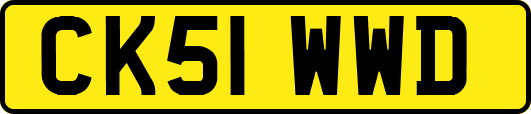 CK51 WWD